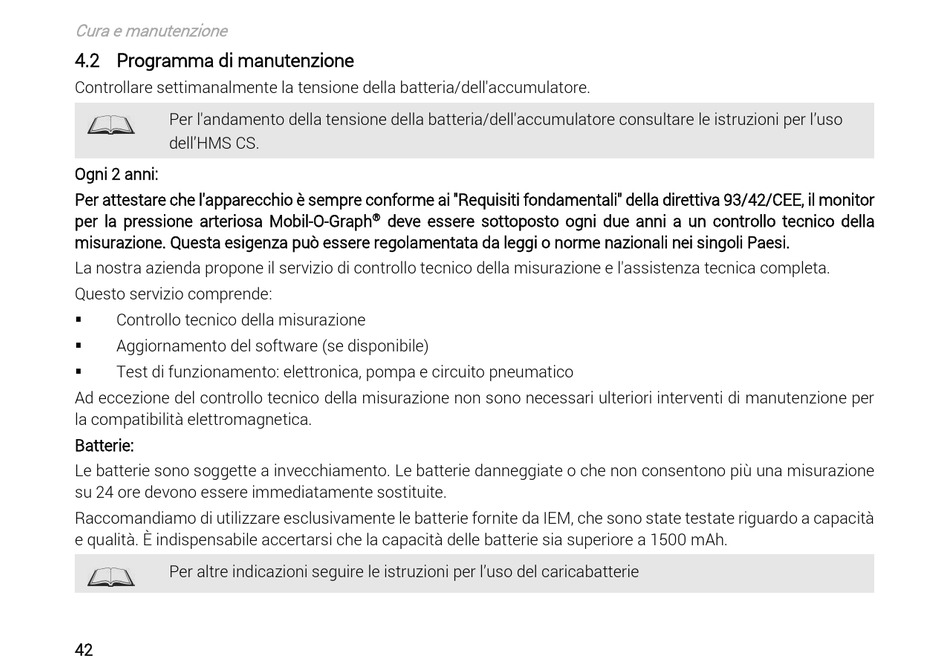 Cura e manutenzione

4.2 Programma di manutenzione

Controllare settimanalmente la tensione della batteria/dell'accumulatore.

Per l'andamento della tensione della batteria/dell'accumulatore consultare le istruzioni per l'uso dell'HMS CS.

Ogni 2 anni:

Per attestare che l'apparecchio è sempre conforme ai "Requisiti fondamentali" della direttiva 93/42/CEE, il monitor per la pressione arteriosa Mobil-O-Graph® deve essere sottoposto ogni due anni a un controllo tecnico della misurazione. Questa esigenza può essere regolamentata da leggi o norme nazionali nei singoli Paesi.

La nostra azienda propone il servizio di controllo tecnico della misurazione e l'assistenza tecnica completa.

Questo servizio comprende:

▪ Controllo tecnico della misurazione

▪ Aggiornamento del software (se disponibile)

▪ Test di funzionamento: elettronica, pompa e circuito pneumatico

Ad eccezione del controllo tecnico della misurazione non sono necessari ulteriori interventi di manutenzione per la compatibilità elettromagnetica.

Batterie:

Le batterie sono soggette a invecchiamento. Le batterie danneggiate o che non consentono più una misurazione su 24 ore devono essere immediatamente sostituite.

Raccomandiamo di utilizzare esclusivamente le batterie fornite da IEM, che sono state testate riguardo a capacità e qualità. È indispensabile accertarsi che la capacità delle batterie sia superiore a 1500 mAh.

Per altre indicazioni seguire le istruzioni per l'uso del caricabatterie

42